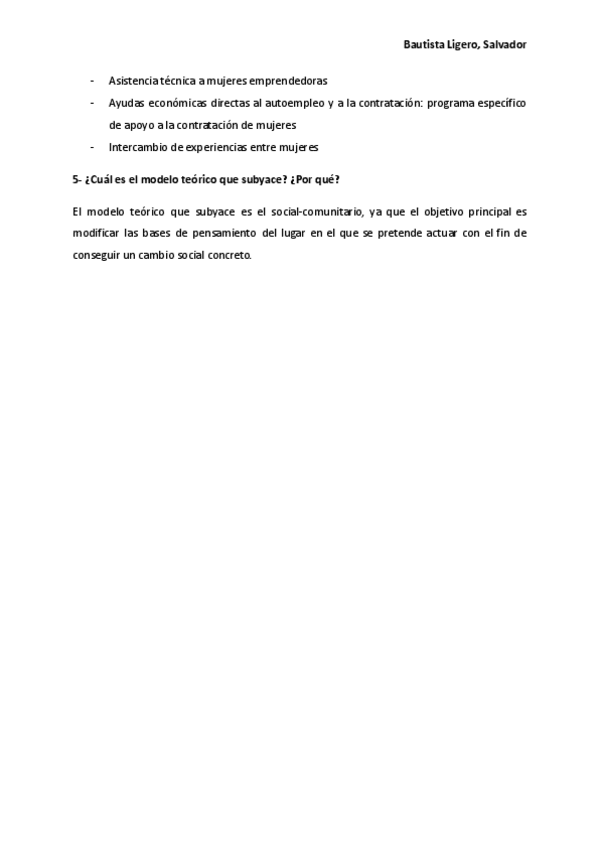 Bautista Ligero, Salvador

- Asistencia técnica a mujeres emprendedoras
- Ayudas económicas directas al autoempleo y a la contratación: programa específico de apoyo a la contratación de mujeres
- Intercambio de experiencias entre mujeres

5- ¿Cuál es el modelo teórico que subyace? ¿Por qué?

El modelo teórico que subyace es el social-comunitario, ya que el objetivo principal es modificar las bases de pensamiento del lugar en el que se pretende actuar con el fin de conseguir un cambio social concreto.